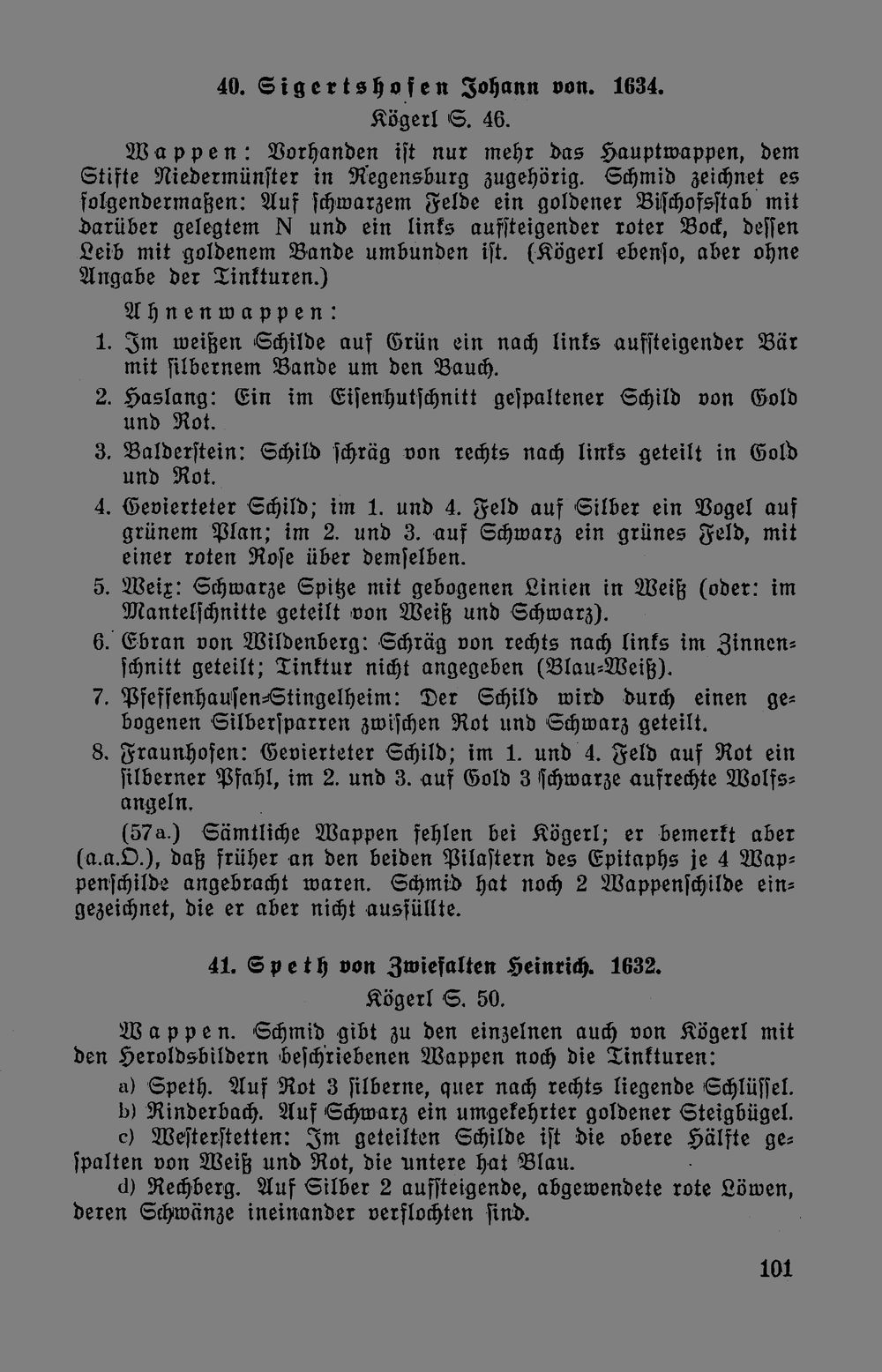 40. Sigertshofen Johann von. 1634.

Kögerl S. 46.

Wappen: Vorhanden ist nur mehr das Hauptwappen, dem Stifte Niedermünster in Regensburg zugehörig. Schmid zeichnet es folgendermaßen: Auf schwarzem Felde ein goldener Bischofsstab mit darüber gelegtem N und ein links aufsteigender roter Bock, dessen Leib mit goldenem Bande umbunden ist. (Kögerl ebenso, aber ohne Angabe der Tinkturen.)

Ahnenwappen:

1. Im weißen Schilde auf Grün ein nach links aufsteigender Bär mit silbernem Bande um den Bauch.
2. Haslang: Ein im Eisenhutschnitt gespaltener Schild von Gold und Rot.
3. Balderstein: Schild schräg von rechts nach links geteilt in Gold und Rot.
4. Gevierteter Schild; im 1. und 4. Feld auf Silber ein Vogel auf grünem Plan; im 2. und 3. auf Schwarz ein grünes Feld, mit einer roten Rose über demselben.
5. Weix: Schwarze Spitze mit gebogenen Linien in Weiß (oder: im Mantelschnitte geteilt von Weiß und Schwarz).
6. Ebran von Wildenberg: Schräg von rechts nach links im Zinnenschnitt geteilt; Tinktur nicht angegeben (Blau-Weiß).
7. Pfeffenhausen-Stingelheim: Der Schild wird durch einen gebogenen Silbersparren zwischen Rot und Schwarz geteilt.
8. Fraunhofen: Gevierteter Schild; im 1. und 4. Feld auf Rot ein silberner Pfahl, im 2. und 3. auf Gold 3 schwarze aufrechte Wolfsangeln.

(57a.) Sämtliche Wappen fehlen bei Kögerl; er bemerkt aber (a.a.O.), daß früher an den beiden Pilastern des Epitaphs je 4 Wappenschilde angebracht waren. Schmid hat noch 2 Wappenschilde eingezeichnet, die er aber nicht ausfüllte.

41. Speth von Zwiefalten Heinrich. 1632.

Kögerl S. 50.

Wappen. Schmid gibt zu den einzelnen auch von Kögerl mit den Heroldsbildern beschriebenen Wappen noch die Tinkturen:

a) Speth. Auf Rot 3 silberne, quer nach rechts liegende Schlüssel.

b) Rinderbach. Auf Schwarz ein umgekehrter goldener Steigbügel.

c) Westerstetten: Im geteilten Schilde ist die obere Hälfte gespalten von Weiß und Rot, die untere hat Blau.

d) Rechberg. Auf Silber 2 aufsteigende, abgewendete rote Löwen, deren Schwänze ineinander verflochten sind.

101